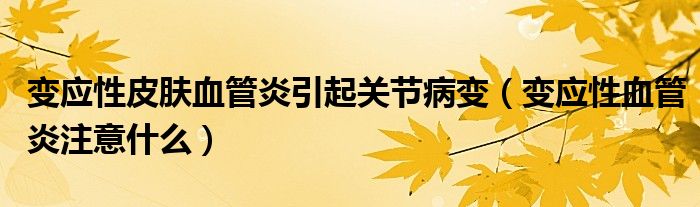 变应性皮肤血管炎引起关节病变（变应性血管炎注意什么）